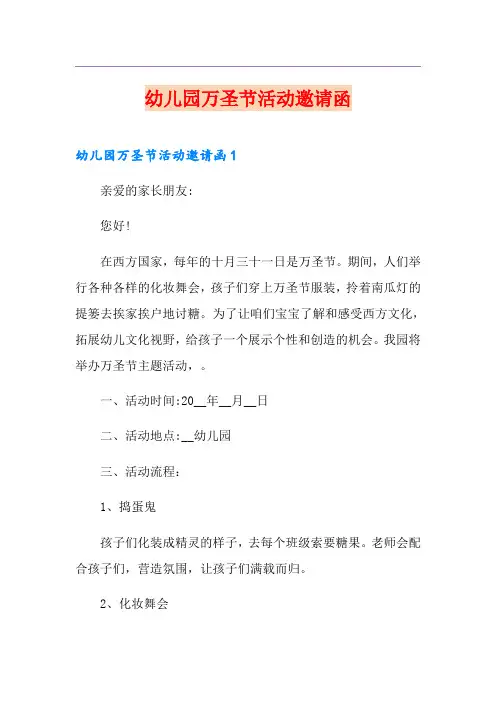 幼儿园万圣节活动邀请函

幼儿园万圣节活动邀请函1

亲爱的家长朋友:

您好!

在西方国家，每年的十月三十一日是万圣节。期间，人们举行各种各样的化妆舞会，孩子们穿上万圣节服装，拎着南瓜灯的提篓去挨家挨户地讨糖。为了让咱们宝宝了解和感受西方文化，拓展幼儿文化视野，给孩子一个展示个性和创造的机会。我园将举办万圣节主题活动，。

一、活动时间:20__年__月__日

二、活动地点:__幼儿园

三、活动流程:

1、捣蛋鬼

孩子们化装成精灵的样子，去每个班级索要糖果。老师会配合孩子们，营造氛围，让孩子们满载而归。

2、化妆舞会